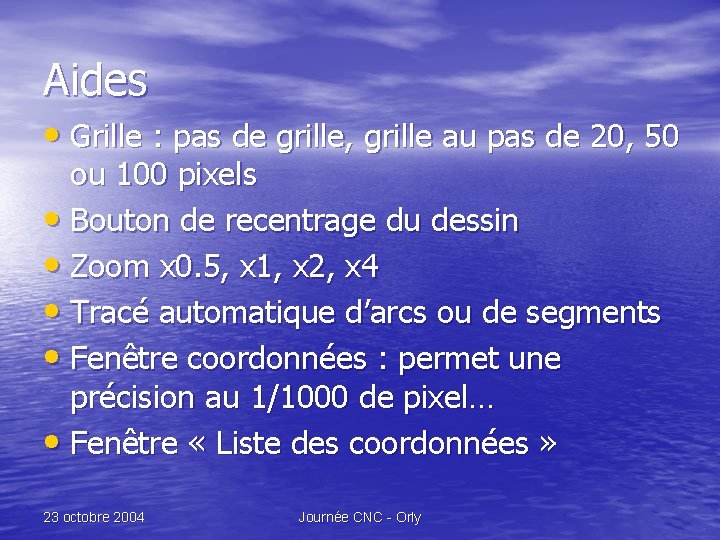 Aides

• Grille : pas de grille, grille au pas de 20, 50 ou 100 pixels
• Bouton de recentrage du dessin
• Zoom x0.5, x1, x2, x4
• Tracé automatique d'arcs ou de segments
• Fenêtre coordonnées : permet une précision au 1/1000 de pixel…
• Fenêtre « Liste des coordonnées »

23 octobre 2004

Journée CNC - Orly